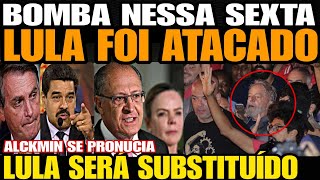 BOMBA NESSA SEXTA
LULA FOI ATACADO
ALCKMIN SE PRONUCIA
LULA SERA SUBSTITUÍDO